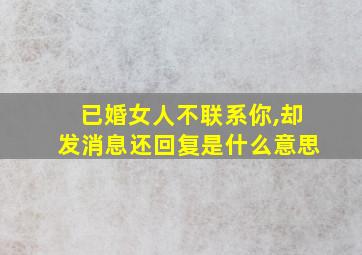 已婚女人不联系你,却发消息还回复是什么意思